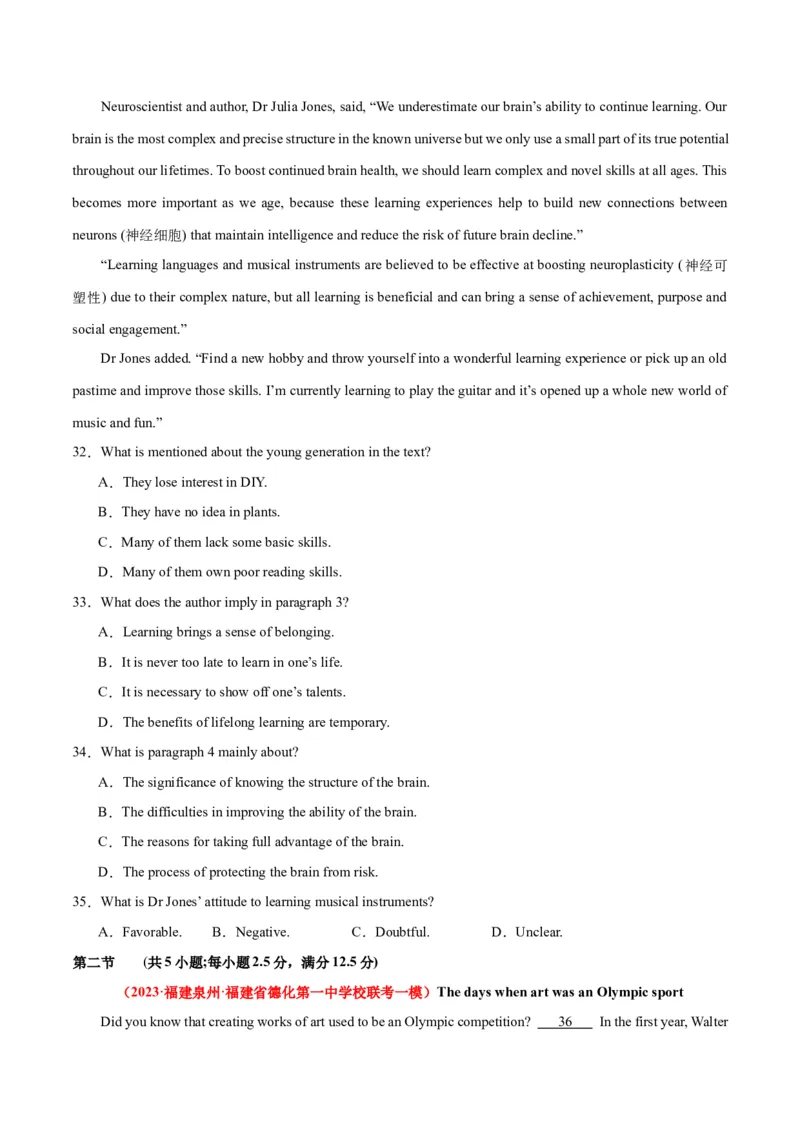 Neuroscientist and author, Dr Julia Jones, said, “We underestimate our brain’s ability to continue learning. Our brain is the most complex and precise structure in the known universe but we only use a small part of its true potential throughout our lifetimes. To boost continued brain health, we should learn complex and novel skills at all ages. This becomes more important as we age, because these learning experiences help to build new connections between neurons (神经细胞) that maintain intelligence and reduce the risk of future brain decline.”

“Learning languages and musical instruments are believed to be effective at boosting neuroplasticity (神经可塑性) due to their complex nature, but all learning is beneficial and can bring a sense of achievement, purpose and social engagement.”

Dr Jones added. “Find a new hobby and throw yourself into a wonderful learning experience or pick up an old pastime and improve those skills. I’m currently learning to play the guitar and it’s opened up a whole new world of music and fun.”

32．What is mentioned about the young generation in the text?

A．They lose interest in DIY.

B．They have no idea in plants.

C．Many of them lack some basic skills.

D．Many of them own poor reading skills.

33．What does the author imply in paragraph 3?

A．Learning brings a sense of belonging.

B．It is never too late to learn in one’s life.

C．It is necessary to show off one’s talents.

D．The benefits of lifelong learning are temporary.

34．What is paragraph 4 mainly about?

A．The significance of knowing the structure of the brain.

B．The difficulties in improving the ability of the brain.

C．The reasons for taking full advantage of the brain.

D．The process of protecting the brain from risk.

35．What is Dr Jones’ attitude to learning musical instruments?

A．Favorable. B．Negative. C．Doubtful. D．Unclear.

第二节 (共 5 小题;每小题 2.5 分，满分 12.5 分)

（2023·福建泉州·福建省德化第一中学校联考一模）The days when art was an Olympic sport

Did you know that creating works of art used to be an Olympic competition? 36 In the first year, Walter